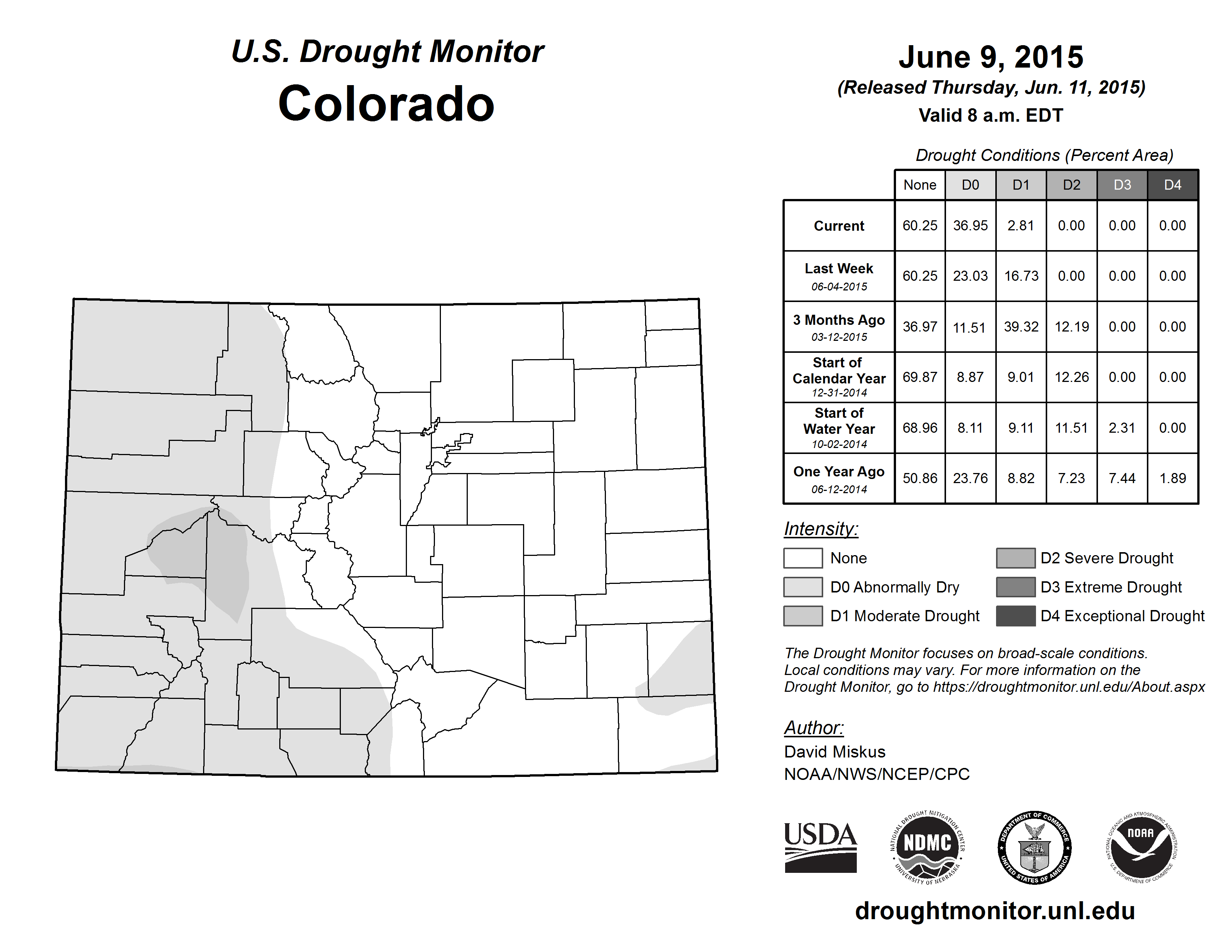 U.S. Drought Monitor
Colorado

June 9, 2015
(Released Thursday, Jun. 11, 2015)
Valid 8 a.m. EDT

Drought Conditions (Percent Area)

| | None | D0 | D1 | D2 | D3 | D4 |
|---|---|---|---|---|---|---|
| Current | 60.25 | 36.95 | 2.81 | 0.00 | 0.00 | 0.00 |
| Last Week 06-04-2015 | 60.25 | 23.03 | 16.73 | 0.00 | 0.00 | 0.00 |
| 3 Months Ago 03-12-2015 | 36.97 | 11.51 | 39.32 | 12.19 | 0.00 | 0.00 |
| Start of Calendar Year 12-31-2014 | 69.87 | 8.87 | 9.01 | 12.26 | 0.00 | 0.00 |
| Start of Water Year 10-02-2014 | 68.96 | 8.11 | 9.11 | 11.51 | 2.31 | 0.00 |
| One Year Ago 06-12-2014 | 50.86 | 23.76 | 8.82 | 7.23 | 7.44 | 1.89 |

Intensity:
None
D0 Abnormally Dry
D1 Moderate Drought
D2 Severe Drought
D3 Extreme Drought
D4 Exceptional Drought

The Drought Monitor focuses on broad-scale conditions. Local conditions may vary. For more information on the Drought Monitor, go to https://droughtmonitor.unl.edu/About.aspx

Author:
David Miskus
NOAA/NWS/NCEP/CPC

USDA
NATIONAL DROUGHT MITIGATION CENTER NDMC UNIVERSITY OF NEBRASKA
DEPARTMENT OF COMMERCE UNITED STATES OF AMERICA
NATIONAL OCEANIC AND ATMOSPHERIC ADMINISTRATION NOAA U.S. DEPARTMENT OF COMMERCE

droughtmonitor.unl.edu